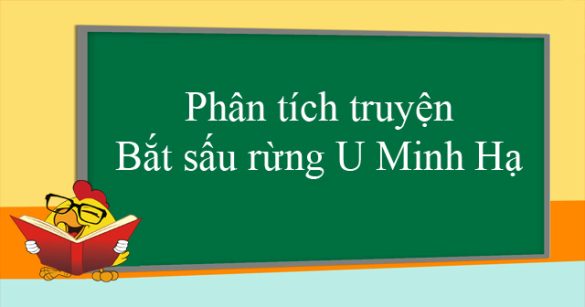 Phân tích truyện
Bắt sấu rừng U Minh Hạ